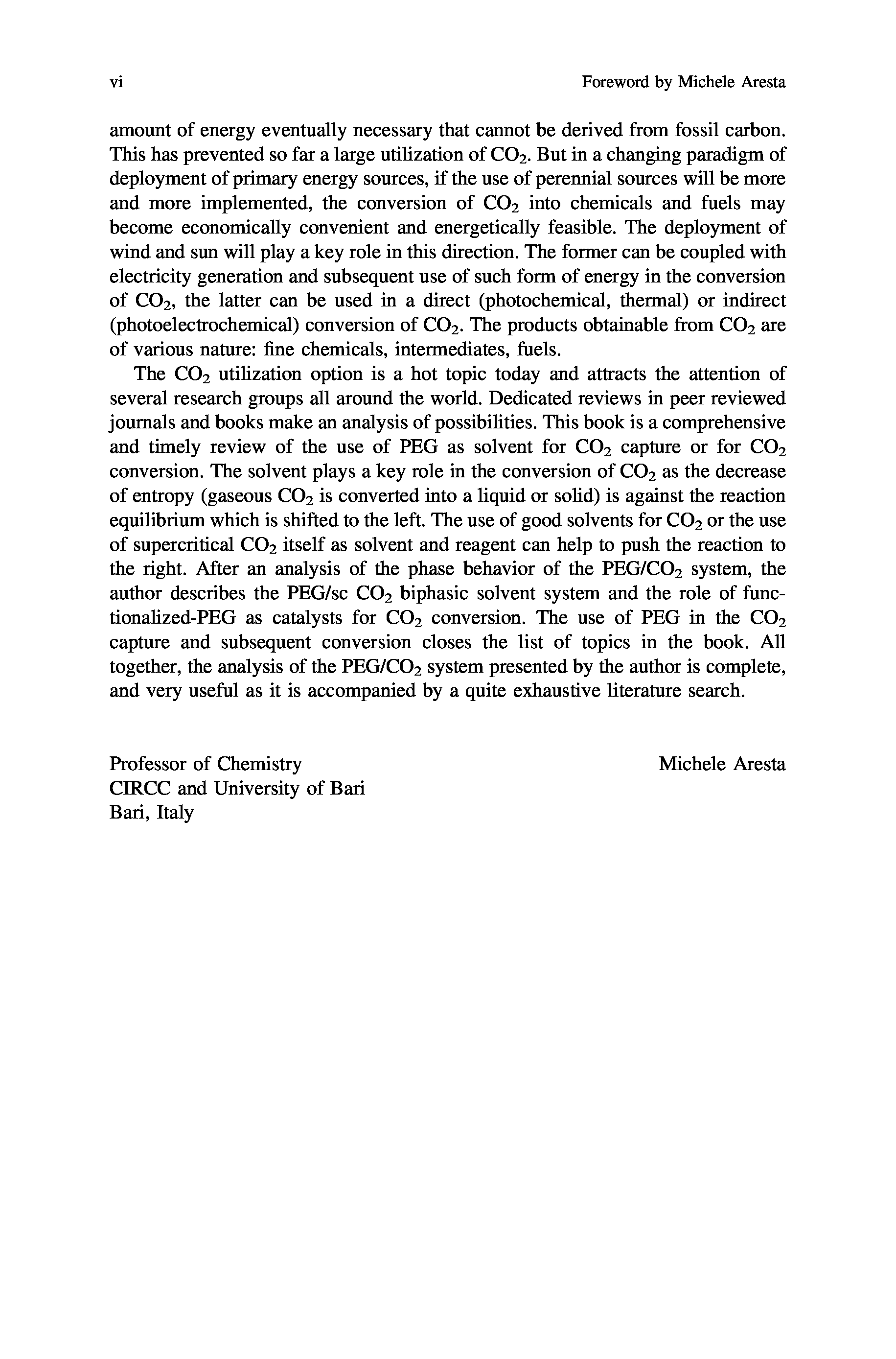 vi Foreword by Michele Aresta

amount of energy eventually necessary that cannot be derived from fossil carbon. This has prevented so far a large utilization of $CO_2$. But in a changing paradigm of deployment of primary energy sources, if the use of perennial sources will be more and more implemented, the conversion of $CO_2$ into chemicals and fuels may become economically convenient and energetically feasible. The deployment of wind and sun will play a key role in this direction. The former can be coupled with electricity generation and subsequent use of such form of energy in the conversion of $CO_2$, the latter can be used in a direct (photochemical, thermal) or indirect (photoelectrochemical) conversion of $CO_2$. The products obtainable from $CO_2$ are of various nature: fine chemicals, intermediates, fuels.

The $CO_2$ utilization option is a hot topic today and attracts the attention of several research groups all around the world. Dedicated reviews in peer reviewed journals and books make an analysis of possibilities. This book is a comprehensive and timely review of the use of PEG as solvent for $CO_2$ capture or for $CO_2$ conversion. The solvent plays a key role in the conversion of $CO_2$ as the decrease of entropy (gaseous $CO_2$ is converted into a liquid or solid) is against the reaction equilibrium which is shifted to the left. The use of good solvents for $CO_2$ or the use of supercritical $CO_2$ itself as solvent and reagent can help to push the reaction to the right. After an analysis of the phase behavior of the PEG/$CO_2$ system, the author describes the PEG/sc $CO_2$ biphasic solvent system and the role of functionalized-PEG as catalysts for $CO_2$ conversion. The use of PEG in the $CO_2$ capture and subsequent conversion closes the list of topics in the book. All together, the analysis of the PEG/$CO_2$ system presented by the author is complete, and very useful as it is accompanied by a quite exhaustive literature search.

Professor of Chemistry
CIRCC and University of Bari
Bari, Italy

Michele Aresta